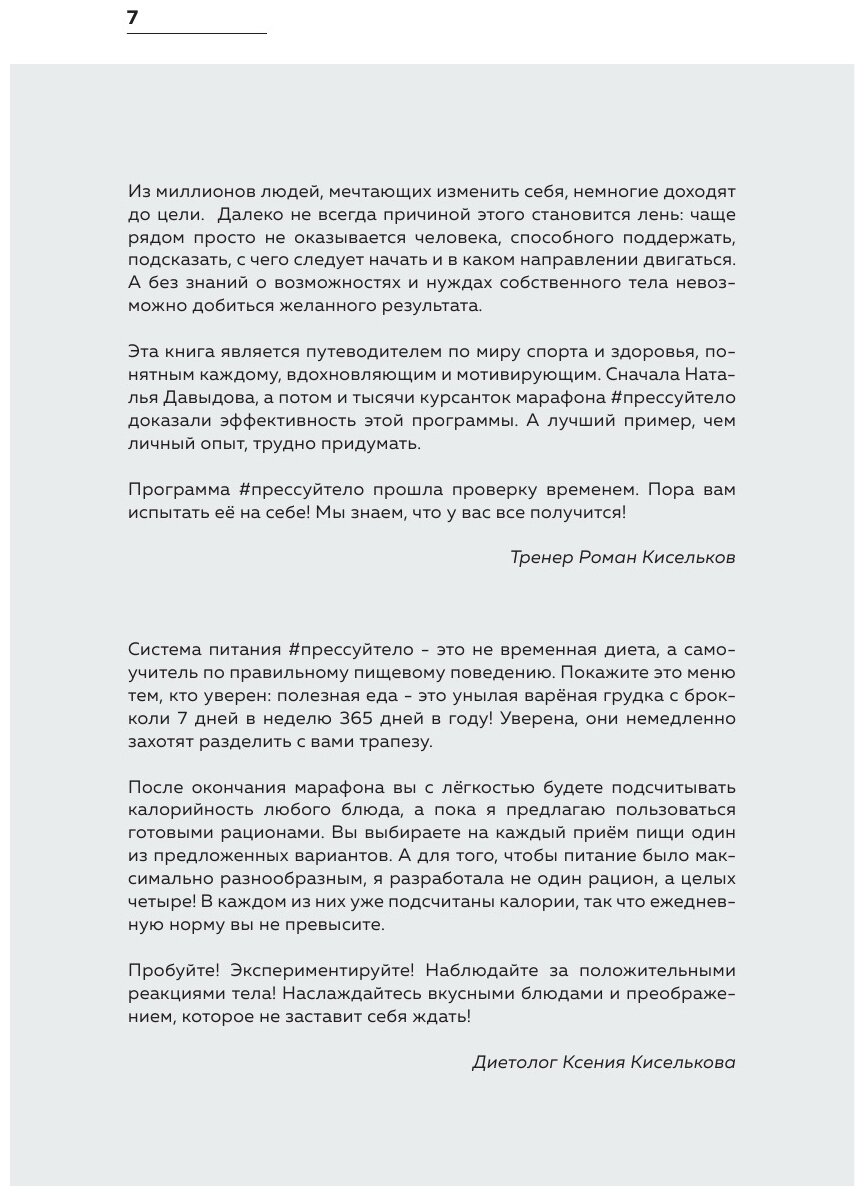 7

Из миллионов людей, мечтающих изменить себя, немногие доходят до цели. Далеко не всегда причиной этого становится лень: чаще рядом просто не оказывается человека, способного поддержать, подсказать, с чего следует начать и в каком направлении двигаться. А без знаний о возможностях и нуждах собственного тела невозможно добиться желанного результата.

Эта книга является путеводителем по миру спорта и здоровья, понятным каждому, вдохновляющим и мотивирующим. Сначала Наталья Давыдова, а потом и тысячи курсанток марафона #прессуйтело доказали эффективность этой программы. А лучший пример, чем личный опыт, трудно придумать.

Программа #прессуйтело прошла проверку временем. Пора вам испытать её на себе! Мы знаем, что у вас все получится!

Тренер Роман Кисельков

Система питания #прессуйтело - это не временная диета, а самоучитель по правильному пищевому поведению. Покажите это меню тем, кто уверен: полезная еда - это унылая варёная грудка с брокколи 7 дней в неделю 365 дней в году! Уверена, они немедленно захотят разделить с вами трапезу.

После окончания марафона вы с лёгкостью будете подсчитывать калорийность любого блюда, а пока я предлагаю пользоваться готовыми рационами. Вы выбираете на каждый приём пищи один из предложенных вариантов. А для того, чтобы питание было максимально разнообразным, я разработала не один рацион, а целых четыре! В каждом из них уже подсчитаны калории, так что ежедневную норму вы не превысите.

Пробуйте! Экспериментируйте! Наблюдайте за положительными реакциями тела! Наслаждайтесь вкусными блюдами и преображением, которое не заставит себя ждать!

Диетолог Ксения Киселькова